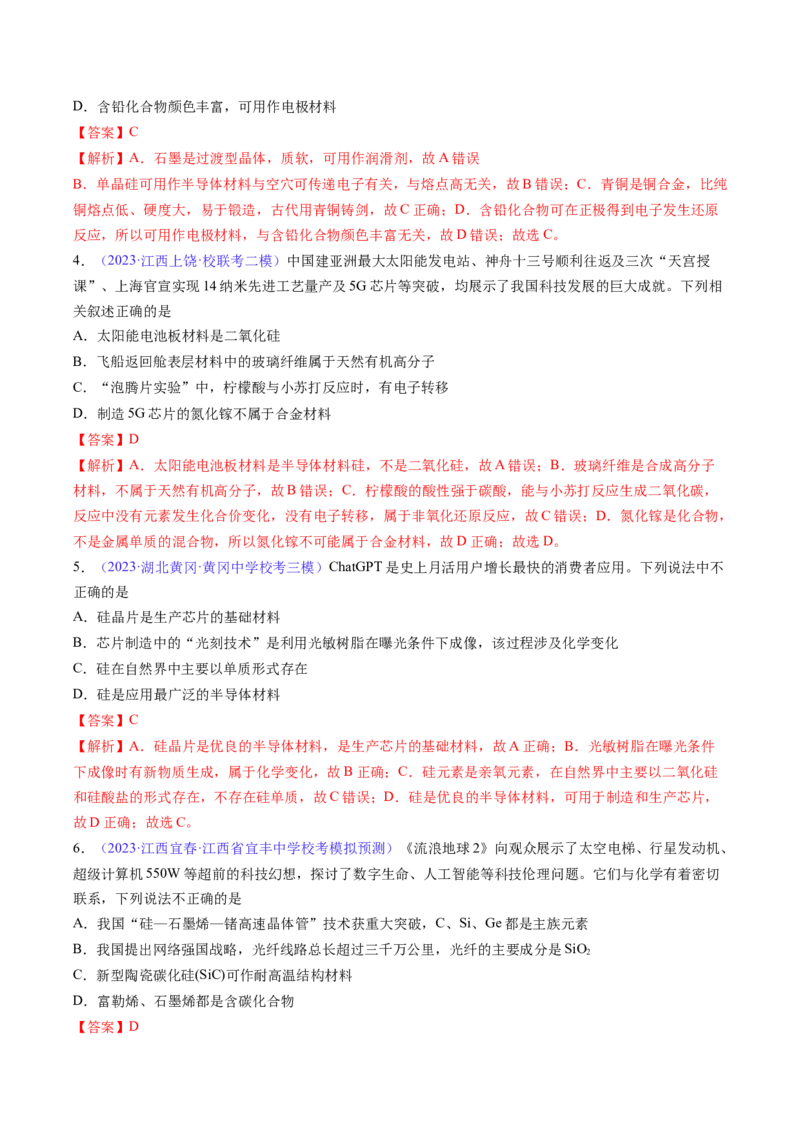 D．含铅化合物颜色丰富，可用作电极材料

【答案】C

【解析】A．石墨是过渡型晶体，质软，可用作润滑剂，故A错误

B．单晶硅可用作半导体材料与空穴可传递电子有关，与熔点高无关，故B错误；C．青铜是铜合金，比纯铜熔点低、硬度大，易于锻造，古代用青铜铸剑，故C正确；D．含铅化合物可在正极得到电子发生还原反应，所以可用作电极材料，与含铅化合物颜色丰富无关，故D错误；故选C。

4．（2023·江西上饶·校联考二模）中国建亚洲最大太阳能发电站、神舟十三号顺利往返及三次“天宫授课”、上海官宣实现14纳米先进工艺量产及5G芯片等突破，均展示了我国科技发展的巨大成就。下列相关叙述正确的是

A．太阳能电池板材料是二氧化硅

B．飞船返回舱表层材料中的玻璃纤维属于天然有机高分子

C．“泡腾片实验”中，柠檬酸与小苏打反应时，有电子转移

D．制造5G芯片的氮化镓不属于合金材料

【答案】D

【解析】A．太阳能电池板材料是半导体材料硅，不是二氧化硅，故A错误；B．玻璃纤维是合成高分子材料，不属于天然有机高分子，故B错误；C．柠檬酸的酸性强于碳酸，能与小苏打反应生成二氧化碳，反应中没有元素发生化合价变化，没有电子转移，属于非氧化还原反应，故C错误；D．氮化镓是化合物，不是金属单质的混合物，所以氮化镓不可能属于合金材料，故D正确；故选D。

5．（2023·湖北黄冈·黄冈中学校考三模）ChatGPT是史上月活用户增长最快的消费者应用。下列说法中不正确的是

A．硅晶片是生产芯片的基础材料

B．芯片制造中的“光刻技术”是利用光敏树脂在曝光条件下成像，该过程涉及化学变化

C．硅在自然界中主要以单质形式存在

D．硅是应用最广泛的半导体材料

【答案】C

【解析】A．硅晶片是优良的半导体材料，是生产芯片的基础材料，故A正确；B．光敏树脂在曝光条件下成像时有新物质生成，属于化学变化，故B正确；C．硅元素是亲氧元素，在自然界中主要以二氧化硅和硅酸盐的形式存在，不存在硅单质，故C错误；D．硅是优良的半导体材料，可用于制造和生产芯片，故D正确；故选C。

6．（2023·江西宜春·江西省宜丰中学校考模拟预测）《流浪地球2》向观众展示了太空电梯、行星发动机、超级计算机550W等超前的科技幻想，探讨了数字生命、人工智能等科技伦理问题。它们与化学有着密切联系，下列说法不正确的是

A．我国“硅—石墨烯—锗高速晶体管”技术获重大突破，C、Si、Ge都是主族元素

B．我国提出网络强国战略，光纤线路总长超过三千万公里，光纤的主要成分是$SiO_2$

C．新型陶瓷碳化硅(SiC)可作耐高温结构材料

D．富勒烯、石墨烯都是含碳化合物

【答案】D